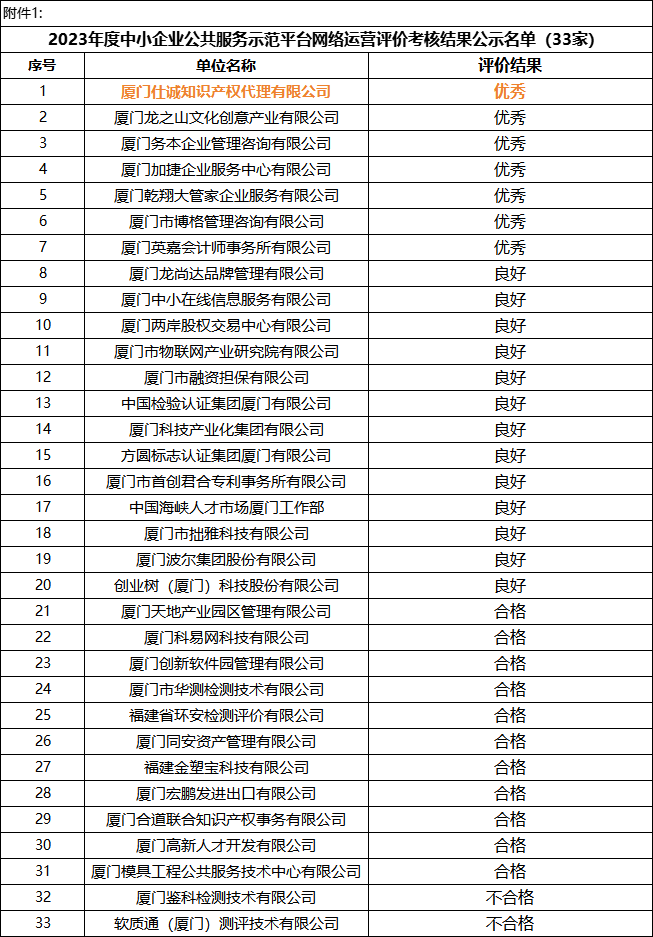 附件1:

2023年度中小企业公共服务示范平台网络运营评价考核结果公示名单（33家）

| 序号 | 单位名称 | 评价结果 |
|---|---|---|
| 1 | 厦门仕诚知识产权代理有限公司 | 优秀 |
| 2 | 厦门龙之山文化创意产业有限公司 | 优秀 |
| 3 | 厦门务本企业管理咨询有限公司 | 优秀 |
| 4 | 厦门加捷企业服务中心有限公司 | 优秀 |
| 5 | 厦门乾翔大管家企业服务有限公司 | 优秀 |
| 6 | 厦门市博格管理咨询有限公司 | 优秀 |
| 7 | 厦门英嘉会计师事务所有限公司 | 优秀 |
| 8 | 厦门龙尚达品牌管理有限公司 | 良好 |
| 9 | 厦门中小在线信息服务有限公司 | 良好 |
| 10 | 厦门两岸股权交易中心有限公司 | 良好 |
| 11 | 厦门市物联网产业研究院有限公司 | 良好 |
| 12 | 厦门市融资担保有限公司 | 良好 |
| 13 | 中国检验认证集团厦门有限公司 | 良好 |
| 14 | 厦门科技产业化集团有限公司 | 良好 |
| 15 | 方圆标志认证集团厦门有限公司 | 良好 |
| 16 | 厦门市首创君合专利事务所有限公司 | 良好 |
| 17 | 中国海峡人才市场厦门工作部 | 良好 |
| 18 | 厦门市拙雅科技有限公司 | 良好 |
| 19 | 厦门波尔集团股份有限公司 | 良好 |
| 20 | 创业树（厦门）科技股份有限公司 | 良好 |
| 21 | 厦门天地产业园区管理有限公司 | 合格 |
| 22 | 厦门科易网科技有限公司 | 合格 |
| 23 | 厦门创新软件园管理有限公司 | 合格 |
| 24 | 厦门市华测检测技术有限公司 | 合格 |
| 25 | 福建省环安检测评价有限公司 | 合格 |
| 26 | 厦门同安资产管理有限公司 | 合格 |
| 27 | 福建金塑宝科技有限公司 | 合格 |
| 28 | 厦门宏鹏发进出口有限公司 | 合格 |
| 29 | 厦门合道联合知识产权事务有限公司 | 合格 |
| 30 | 厦门高新人才开发有限公司 | 合格 |
| 31 | 厦门模具工程公共服务技术中心有限公司 | 合格 |
| 32 | 厦门鉴科检测技术有限公司 | 不合格 |
| 33 | 软质通（厦门）测评技术有限公司 | 不合格 |